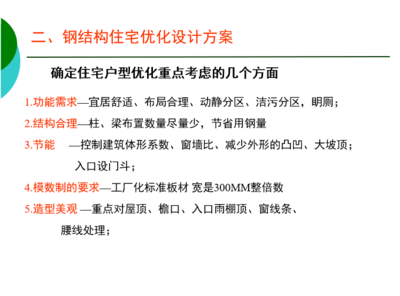 二、钢结构住宅优化设计方案

确定住宅户型优化重点考虑的几个方面

1.功能需求—宜居舒适、布局合理、动静分区、洁污分区，明厕；

2.结构合理—柱、梁布置数量尽量少，节省用钢量

3.节能 —控制建筑体形系数、窗墙比、减少外形的凸凹、大坡顶；入口设门斗；

4.模数制的要求—工厂化标准板材 宽是300MM整倍数

5.造型美观 —重点对屋顶、檐口、入口雨棚顶、窗线条、腰线处理；